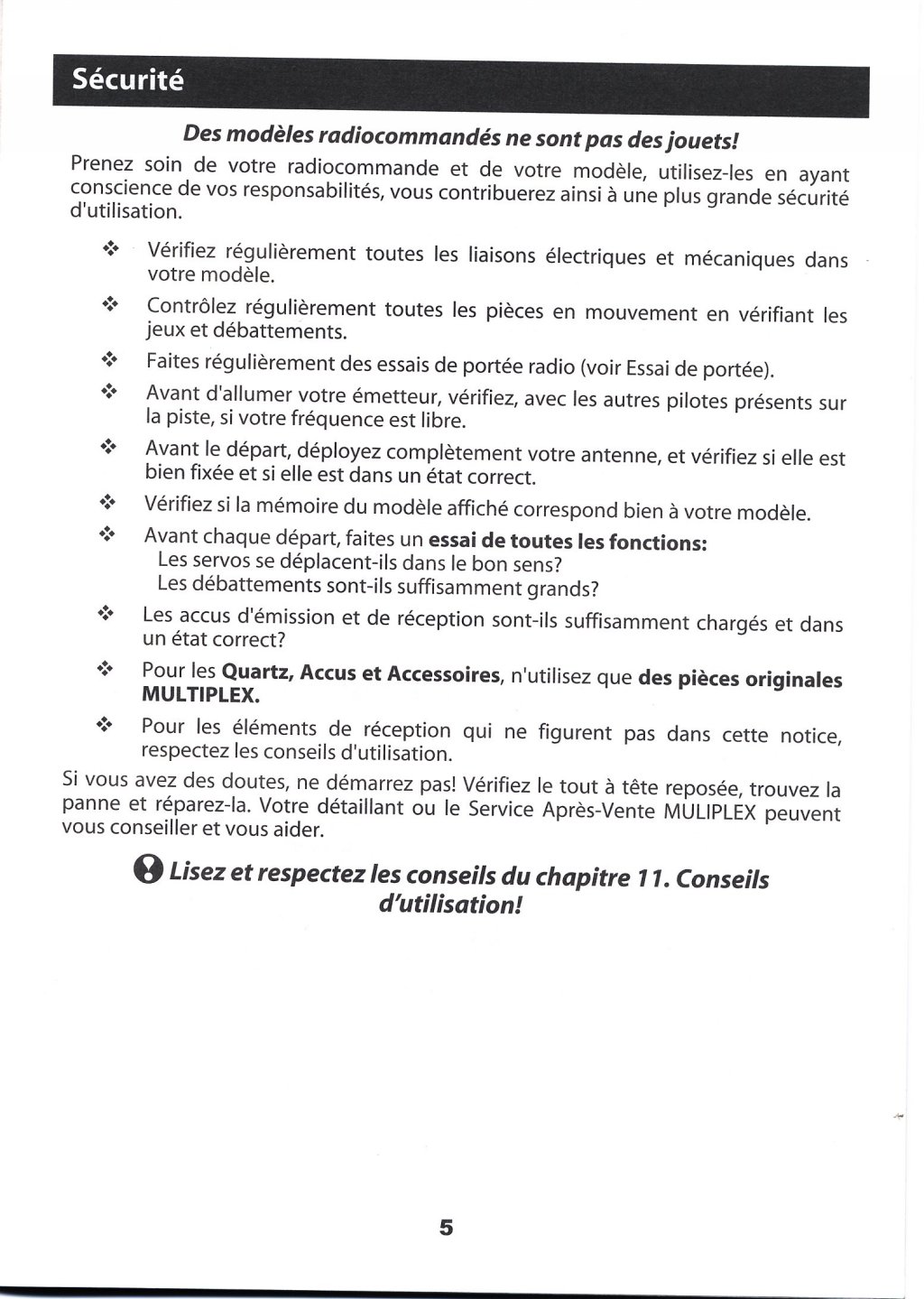 Sécurité

Des modèles radiocommandés ne sont pas des jouets!

Prenez soin de votre radiocommande et de votre modèle, utilisez-les en ayant conscience de vos responsabilités, vous contribuerez ainsi à une plus grande sécurité d'utilisation.

❖ Vérifiez régulièrement toutes les liaisons électriques et mécaniques dans votre modèle.

❖ Contrôlez régulièrement toutes les pièces en mouvement en vérifiant les jeux et débattements.

❖ Faites régulièrement des essais de portée radio (voir Essai de portée).

❖ Avant d'allumer votre émetteur, vérifiez, avec les autres pilotes présents sur la piste, si votre fréquence est libre.

❖ Avant le départ, déployez complètement votre antenne, et vérifiez si elle est bien fixée et si elle est dans un état correct.

❖ Vérifiez si la mémoire du modèle affiché correspond bien à votre modèle.

❖ Avant chaque départ, faites un essai de toutes les fonctions:
Les servos se déplacent-ils dans le bon sens?
Les débattements sont-ils suffisamment grands?

❖ Les accus d'émission et de réception sont-ils suffisamment chargés et dans un état correct?

❖ Pour les Quartz, Accus et Accessoires, n'utilisez que des pièces originales MULTIPLEX.

❖ Pour les éléments de réception qui ne figurent pas dans cette notice, respectez les conseils d'utilisation.

Si vous avez des doutes, ne démarrez pas! Vérifiez le tout à tête reposée, trouvez la panne et réparez-la. Votre détaillant ou le Service Après-Vente MULIPLEX peuvent vous conseiller et vous aider.

Lisez et respectez les conseils du chapitre 11. Conseils d'utilisation!

5